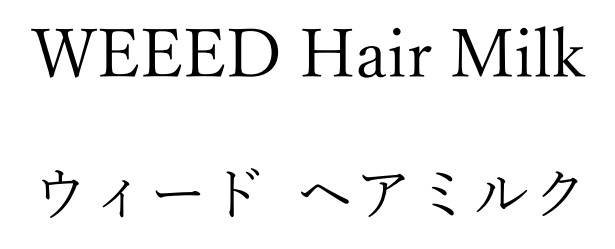 WEEED Hair Milk

ウィード ヘアミルク